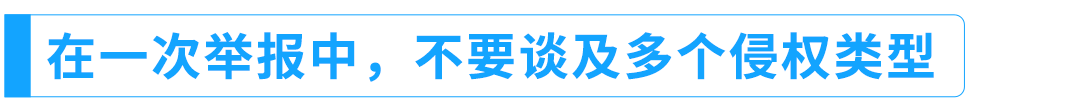 在一次举报中，不要谈及多个侵权类型